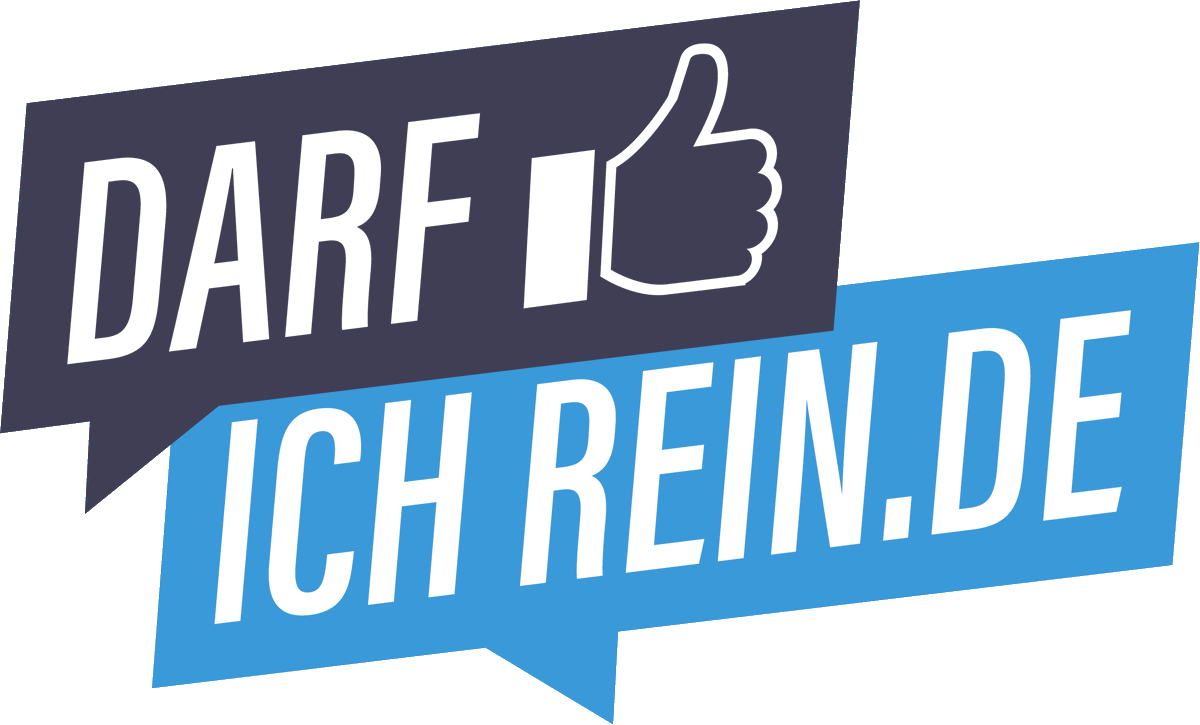 DARF
ICH REIN.DE